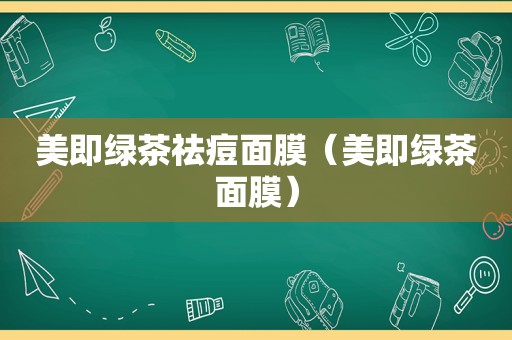 美即绿茶祛痘面膜（美即绿茶面膜）